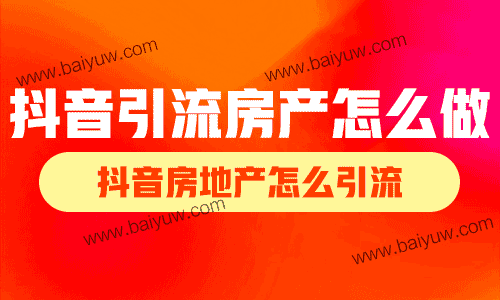 www.baiyuw.com

www.baiyuw.com

抖音引流房产怎么做

抖音房地产怎么引流

www.baiyuw.com

www.baiyuw.com